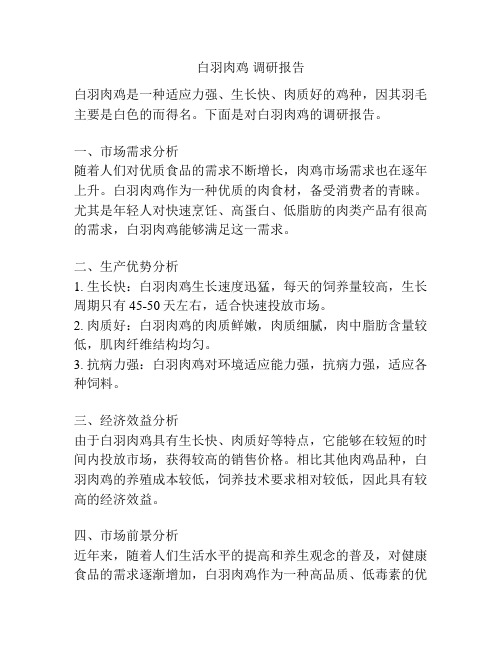 白羽肉鸡 调研报告

白羽肉鸡是一种适应力强、生长快、肉质好的鸡种，因其羽毛主要是白色的而得名。下面是对白羽肉鸡的调研报告。

一、市场需求分析
随着人们对优质食品的需求不断增长，肉鸡市场需求也在逐年上升。白羽肉鸡作为一种优质的肉食材，备受消费者的青睐。尤其是年轻人对快速烹饪、高蛋白、低脂肪的肉类产品有很高的需求，白羽肉鸡能够满足这一需求。

二、生产优势分析
1. 生长快：白羽肉鸡生长速度迅猛，每天的饲养量较高，生长周期只有 45-50 天左右，适合快速投放市场。
2. 肉质好：白羽肉鸡的肉质鲜嫩，肉质细腻，肉中脂肪含量较低，肌肉纤维结构均匀。
3. 抗病力强：白羽肉鸡对环境适应能力强，抗病力强，适应各种饲料。

三、经济效益分析
由于白羽肉鸡具有生长快、肉质好等特点，它能够在较短的时间内投放市场，获得较高的销售价格。相比其他肉鸡品种，白羽肉鸡的养殖成本较低，饲养技术要求相对较低，因此具有较高的经济效益。

四、市场前景分析
近年来，随着人们生活水平的提高和养生观念的普及，对健康食品的需求逐渐增加，白羽肉鸡作为一种高品质、低毒素的优